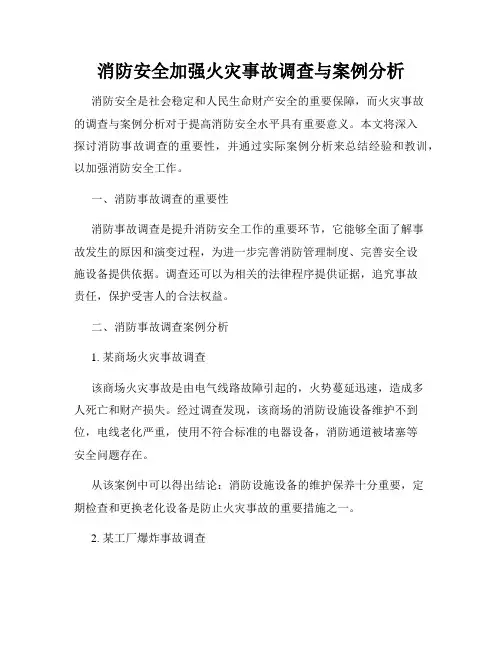 消防安全加强火灾事故调查与案例分析

消防安全是社会稳定和人民生命财产安全的重要保障，而火灾事故的调查与案例分析对于提高消防安全水平具有重要意义。本文将深入探讨消防事故调查的重要性，并通过实际案例分析来总结经验和教训，以加强消防安全工作。

一、消防事故调查的重要性

消防事故调查是提升消防安全工作的重要环节，它能够全面了解事故发生的原因和演变过程，为进一步完善消防管理制度、完善安全设施设备提供依据。调查还可以为相关的法律程序提供证据，追究事故责任，保护受害人的合法权益。

二、消防事故调查案例分析

1. 某商场火灾事故调查

该商场火灾事故是由电气线路故障引起的，火势蔓延迅速，造成多人死亡和财产损失。经过调查发现，该商场的消防设施设备维护不到位，电线老化严重，使用不符合标准的电器设备，消防通道被堵塞等安全问题存在。

从该案例中可以得出结论：消防设施设备的维护保养十分重要，定期检查和更换老化设备是防止火灾事故的重要措施之一。

2. 某工厂爆炸事故调查